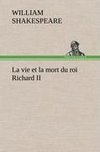 WILLIAM
SHAKESPEARE

La vie et la mort du roi Richard II